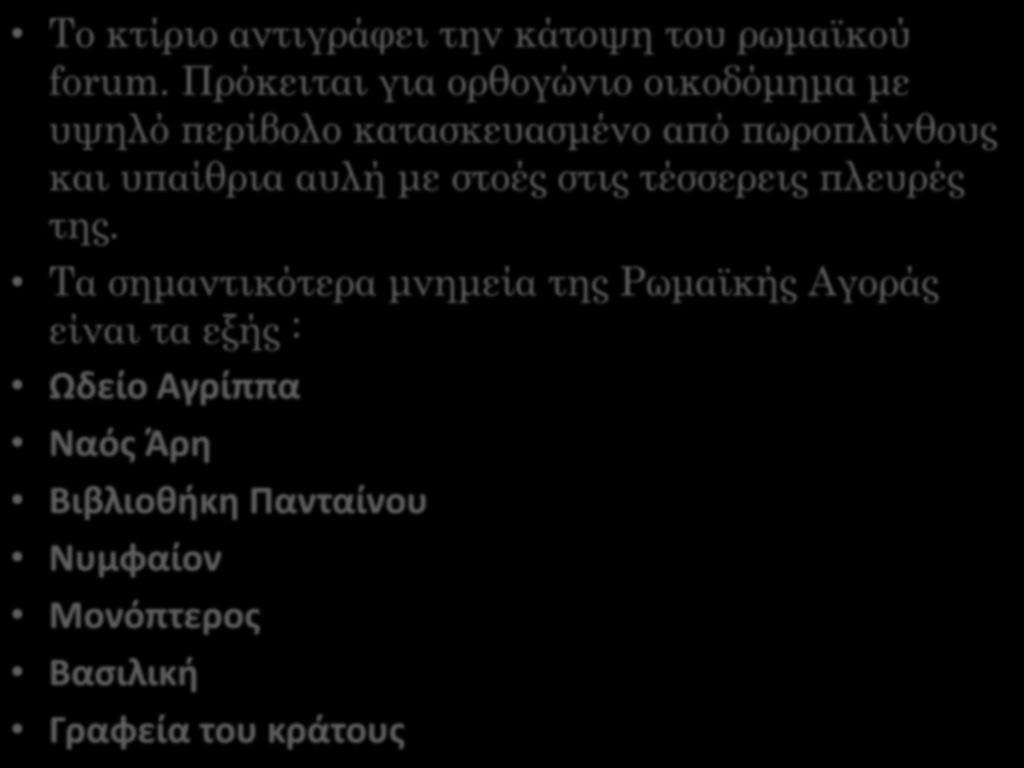 • Το κτίριο αντιγράφει την κάτοψη του ρωμαϊκού forum. Πρόκειται για ορθογώνιο οικοδόμημα με υψηλό περίβολο κατασκευασμένο από πωροπλίνθους και υπαίθρια αυλή με στοές στις τέσσερεις πλευρές της.

• Τα σημαντικότερα μνημεία της Ρωμαϊκής Αγοράς είναι τα εξής :

• Ωδείο Αγρίππα

• Ναός Άρη

• Βιβλιοθήκη Πανταίνου

• Νυμφαίον

• Μονόπτερος

• Βασιλική

• Γραφεία του κράτους